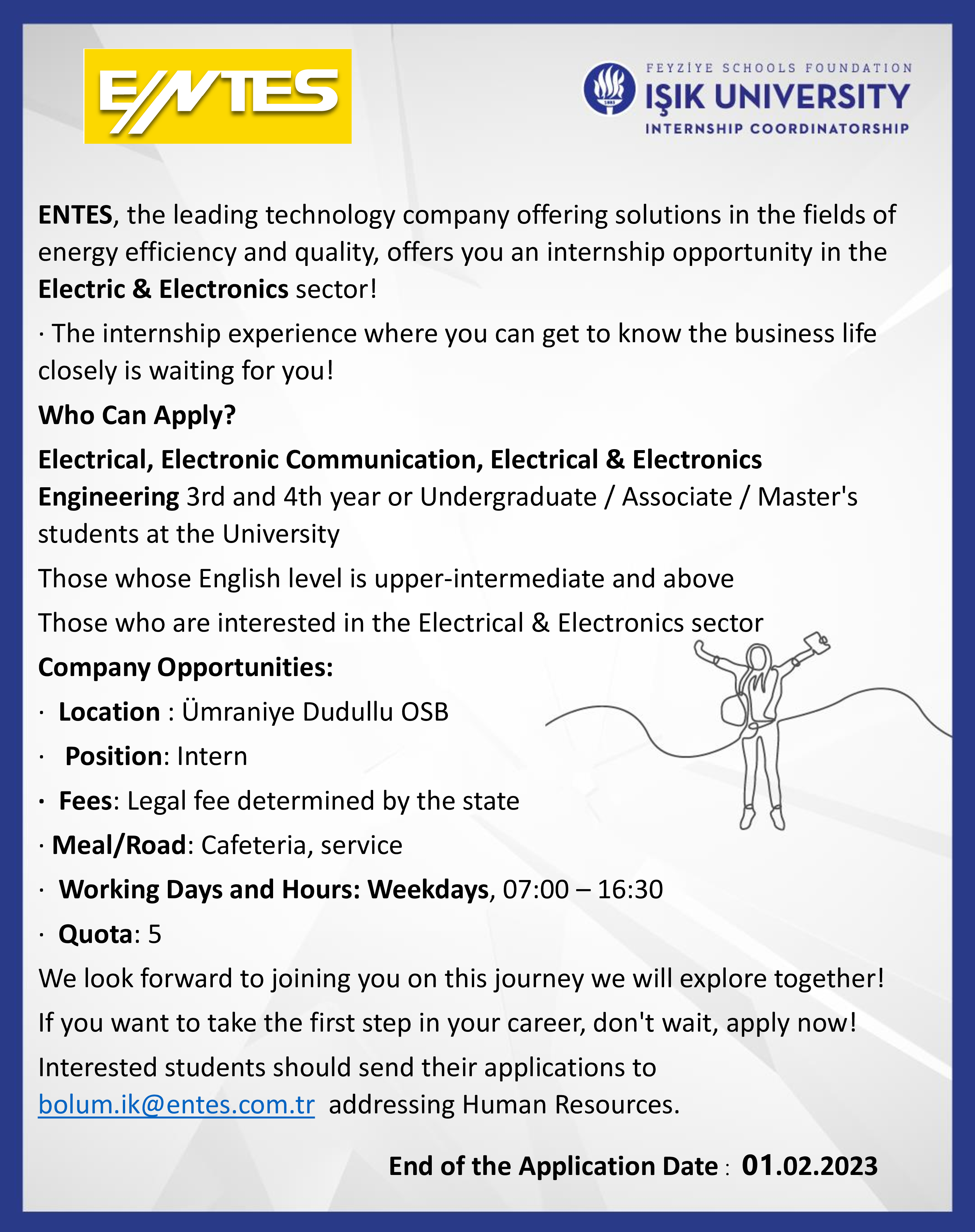 ENTES

FEYZİYE SCHOOLS FOUNDATION
IŞIK UNIVERSITY
INTERNSHIP COORDINATORSHIP

ENTES, the leading technology company offering solutions in the fields of energy efficiency and quality, offers you an internship opportunity in the Electric & Electronics sector!

· The internship experience where you can get to know the business life closely is waiting for you!

Who Can Apply?

Electrical, Electronic Communication, Electrical & Electronics Engineering 3rd and 4th year or Undergraduate / Associate / Master's students at the University

Those whose English level is upper-intermediate and above

Those who are interested in the Electrical & Electronics sector

Company Opportunities:

· Location : Ümraniye Dudullu OSB

· Position: Intern

· Fees: Legal fee determined by the state

· Meal/Road: Cafeteria, service

· Working Days and Hours: Weekdays, 07:00 – 16:30

· Quota: 5

We look forward to joining you on this journey we will explore together!

If you want to take the first step in your career, don't wait, apply now!

Interested students should send their applications to bolum.ik@entes.com.tr addressing Human Resources.

End of the Application Date : 01.02.2023